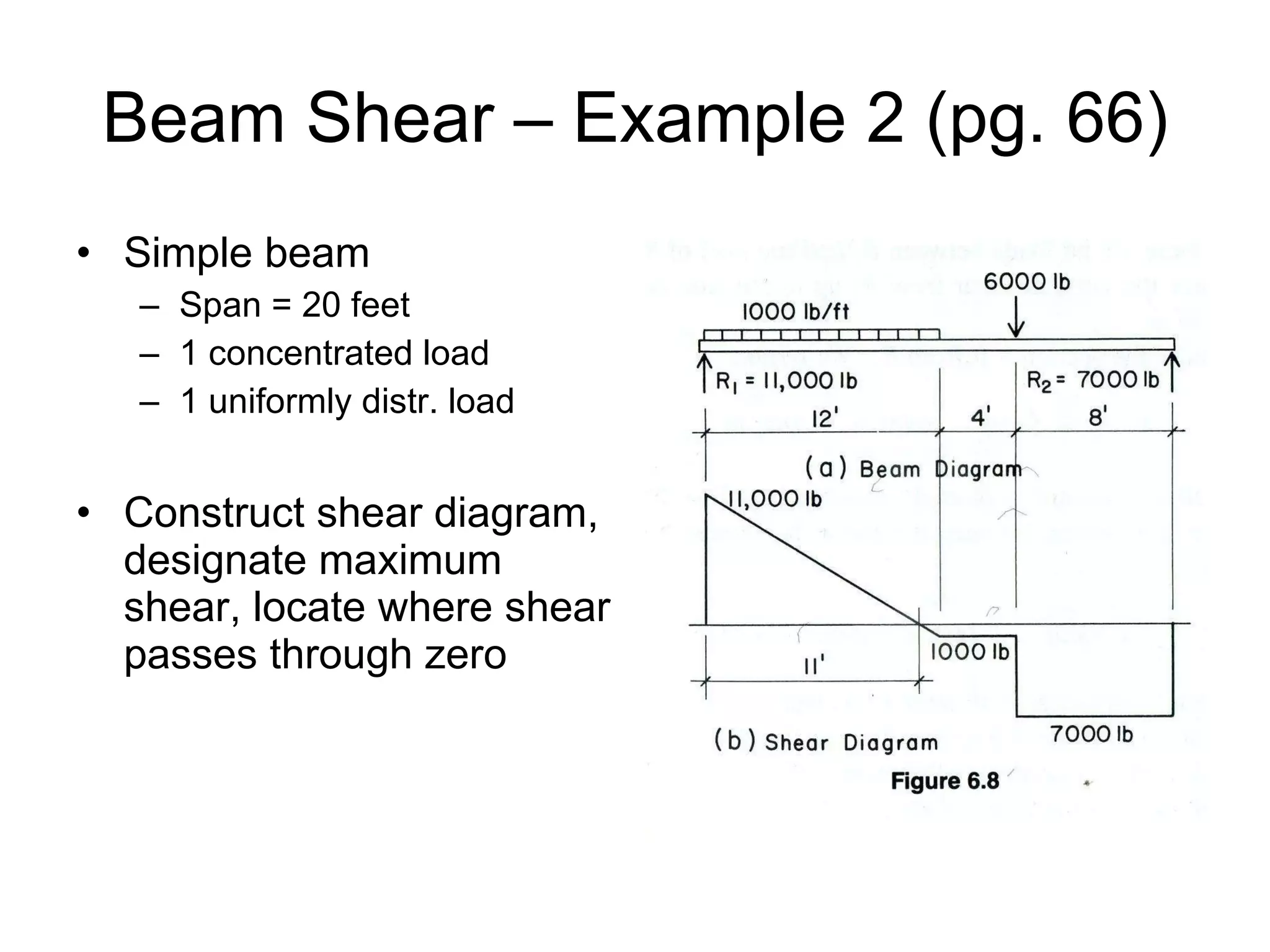 Beam Shear – Example 2 (pg. 66)

• Simple beam
  – Span = 20 feet
  – 1 concentrated load
  – 1 uniformly distr. load

• Construct shear diagram, designate maximum shear, locate where shear passes through zero

6000 lb

1000 lb/ft

$R_1$ = 11,000 lb

$R_2$ = 7000 lb

12'

4'

8'

(a) Beam Diagram

11,000 lb

1000 lb

11'

7000 lb

(b) Shear Diagram

Figure 6.8